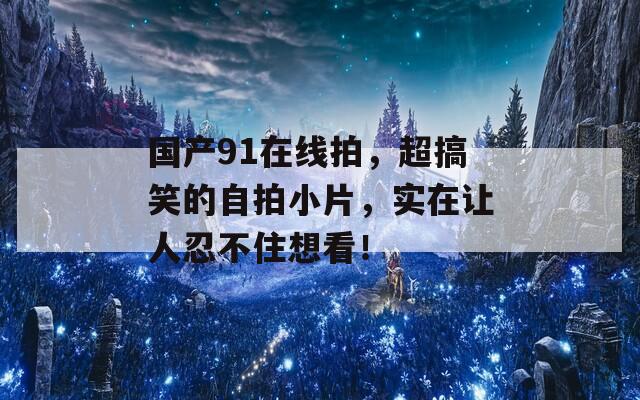 国产91在线拍，超搞笑的自拍小片，实在让人忍不住想看！